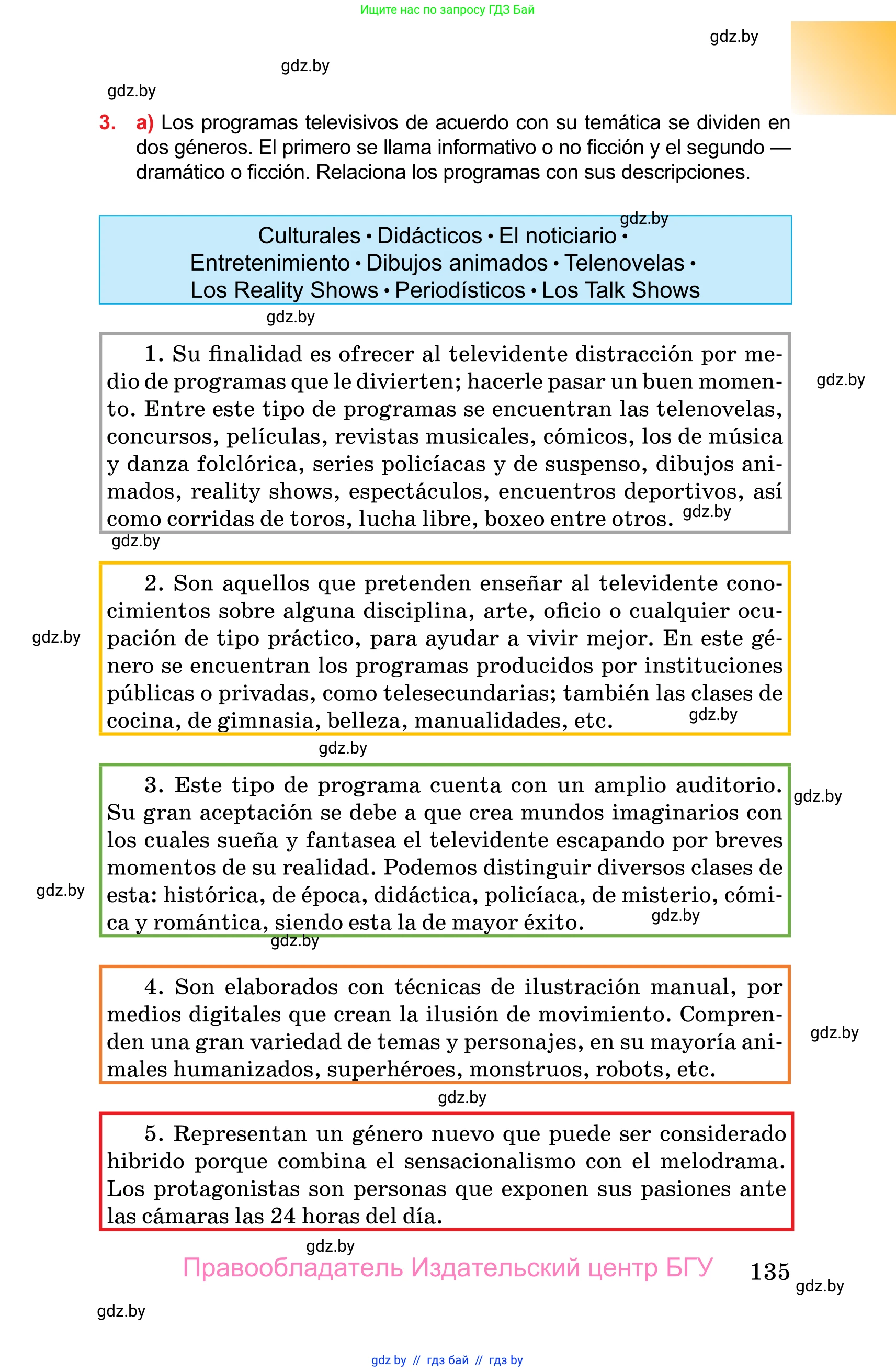 Ищите нас по запросу ГДЗ Бай

gdz.by

gdz.by

gdz.by

3. a) Los programas televisivos de acuerdo con su temática se dividen en dos géneros. El primero se llama informativo o no ficción y el segundo — dramático o ficción. Relaciona los programas con sus descripciones.

gdz.by

Culturales • Didácticos • El noticiario • Entretenimiento • Dibujos animados • Telenovelas • Los Reality Shows • Periodísticos • Los Talk Shows

gdz.by

1. Su finalidad es ofrecer al televidente distracción por medio de programas que le divierten; hacerle pasar un buen momento. Entre este tipo de programas se encuentran las telenovelas, concursos, películas, revistas musicales, cómicos, los de música y danza folclórica, series policíacas y de suspenso, dibujos animados, reality shows, espectáculos, encuentros deportivos, así como corridas de toros, lucha libre, boxeo entre otros.

gdz.by

gdz.by

gdz.by

2. Son aquellos que pretenden enseñar al televidente conocimientos sobre alguna disciplina, arte, oficio o cualquier ocupación de tipo práctico, para ayudar a vivir mejor. En este género se encuentran los programas producidos por instituciones públicas o privadas, como telesecundarias; también las clases de cocina, de gimnasia, belleza, manualidades, etc.

gdz.by

gdz.by

gdz.by

3. Este tipo de programa cuenta con un amplio auditorio. Su gran aceptación se debe a que crea mundos imaginarios con los cuales sueña y fantasea el televidente escapando por breves momentos de su realidad. Podemos distinguir diversos clases de esta: histórica, de época, didáctica, policíaca, de misterio, cómica y romántica, siendo esta la de mayor éxito.

gdz.by

gdz.by

gdz.by

gdz.by

4. Son elaborados con técnicas de ilustración manual, por medios digitales que crean la ilusión de movimiento. Comprenden una gran variedad de temas y personajes, en su mayoría animales humanizados, superhéroes, monstruos, robots, etc.

gdz.by

gdz.by

5. Representan un género nuevo que puede ser considerado hibrido porque combina el sensacionalismo con el melodrama. Los protagonistas son personas que exponen sus pasiones ante las cámaras las 24 horas del día.

gdz.by

Правообладатель Издательский центр БГУ

135

gdz.by

gdz.by

gdz by // гдз бай // гдз by